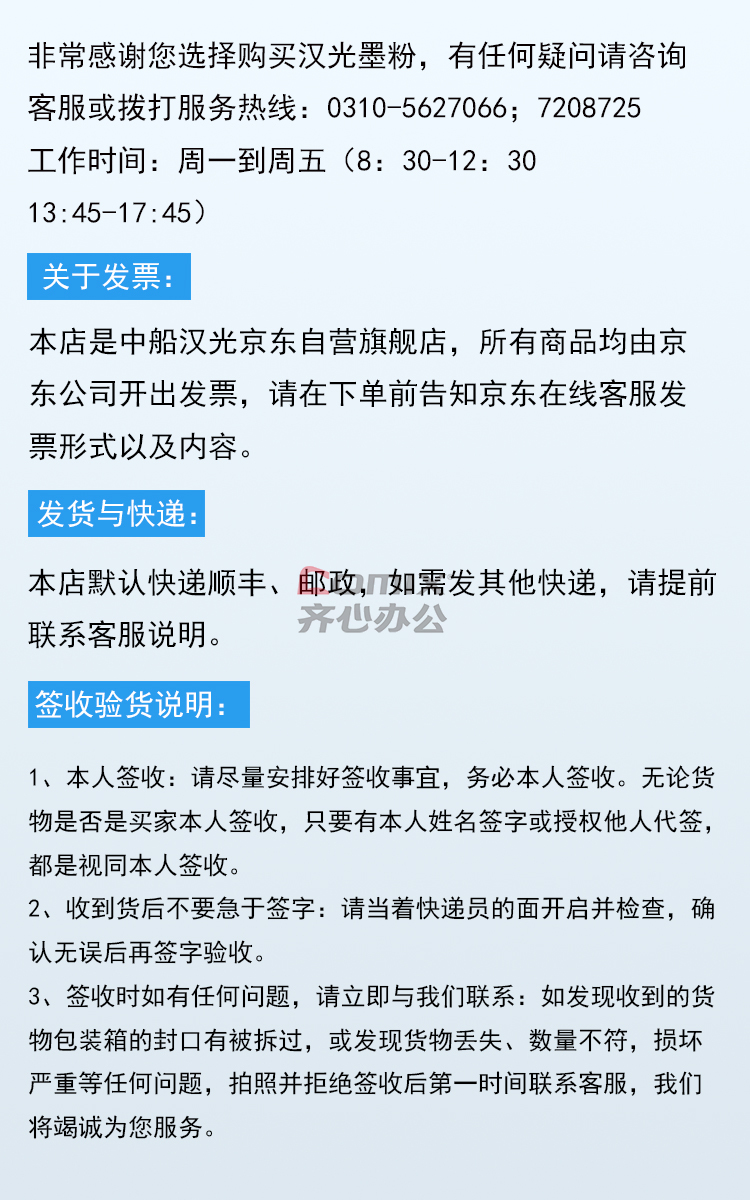 非常感谢您选择购买汉光墨粉，有任何疑问请咨询客服或拨打服务热线：0310-5627066；7208725
工作时间：周一到周五（8：30-12：30
13:45-17:45）

关于发票：

本店是中船汉光京东自营旗舰店，所有商品均由京东公司开出发票，请在下单前告知京东在线客服发票形式以及内容。

发货与快递：

本店默认快递顺丰、邮政，如需发其他快递，请提前联系客服说明。

齐心办公

签收验货说明：

1、本人签收：请尽量安排好签收事宜，务必本人签收。无论货物是否是买家本人签收，只要有本人姓名签字或授权他人代签，都是视同本人签收。
2、收到货后不要急于签字：请当着快递员的面开启并检查，确认无误后再签字验收。
3、签收时如有任何问题，请立即与我们联系：如发现收到的货物包装箱的封口有被拆过，或发现货物丢失、数量不符，损坏严重等任何问题，拍照并拒绝签收后第一时间联系客服，我们将竭诚为您服务。